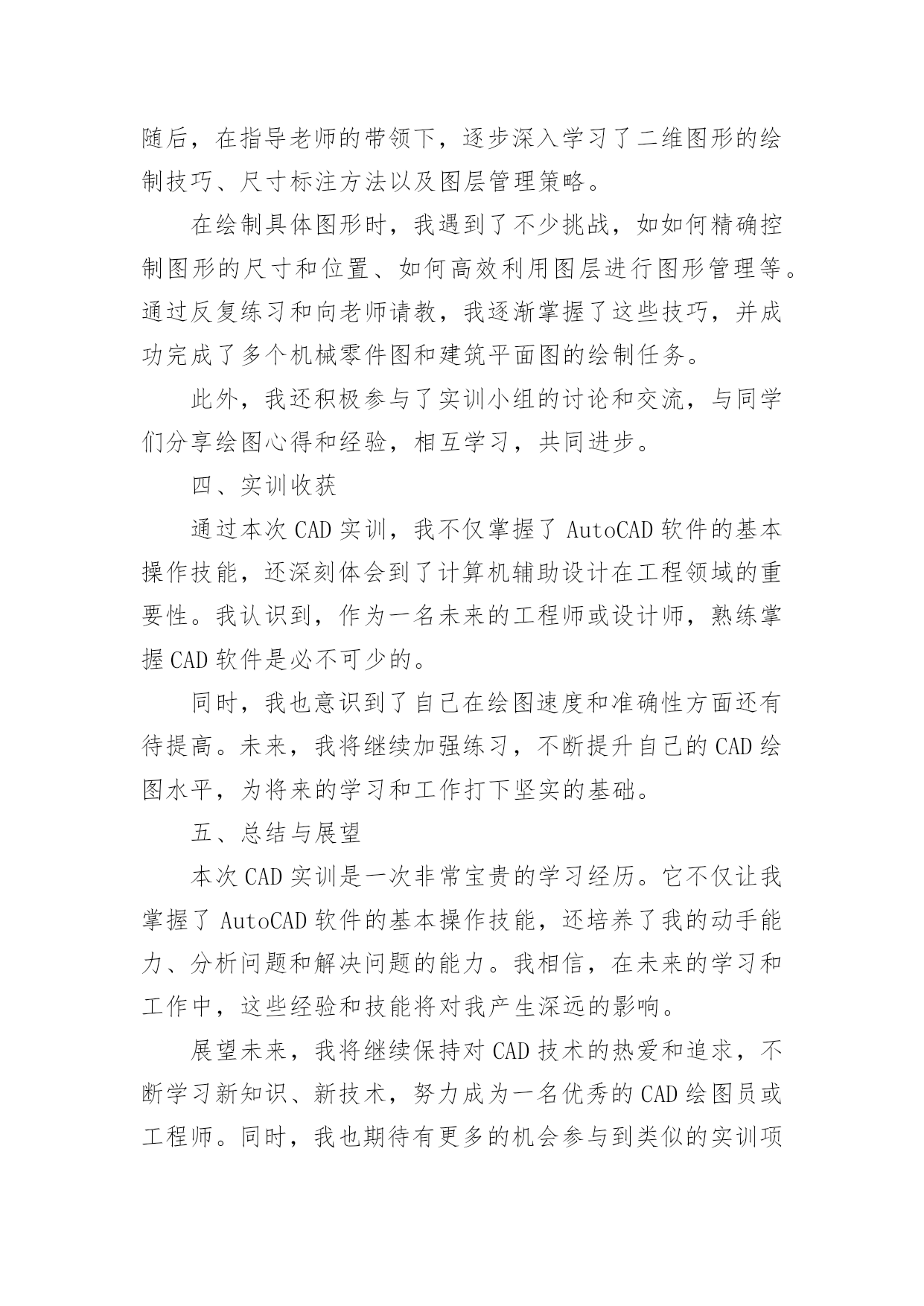 随后，在指导老师的带领下，逐步深入学习了二维图形的绘制技巧、尺寸标注方法以及图层管理策略。

在绘制具体图形时，我遇到了不少挑战，如如何精确控制图形的尺寸和位置、如何高效利用图层进行图形管理等。通过反复练习和向老师请教，我逐渐掌握了这些技巧，并成功完成了多个机械零件图和建筑平面图的绘制任务。

此外，我还积极参与了实训小组的讨论和交流，与同学们分享绘图心得和经验，相互学习，共同进步。

四、实训收获

通过本次 CAD 实训，我不仅掌握了 AutoCAD 软件的基本操作技能，还深刻体会到了计算机辅助设计在工程领域的重要性。我认识到，作为一名未来的工程师或设计师，熟练掌握 CAD 软件是必不可少的。

同时，我也意识到了自己在绘图速度和准确性方面还有待提高。未来，我将继续加强练习，不断提升自己的 CAD 绘图水平，为将来的学习和工作打下坚实的基础。

五、总结与展望

本次 CAD 实训是一次非常宝贵的学习经历。它不仅让我掌握了 AutoCAD 软件的基本操作技能，还培养了我的动手能力、分析问题和解决问题的能力。我相信，在未来的学习和工作中，这些经验和技能将对我产生深远的影响。

展望未来，我将继续保持对 CAD 技术的热爱和追求，不断学习新知识、新技术，努力成为一名优秀的 CAD 绘图员或工程师。同时，我也期待有更多的机会参与到类似的实训项